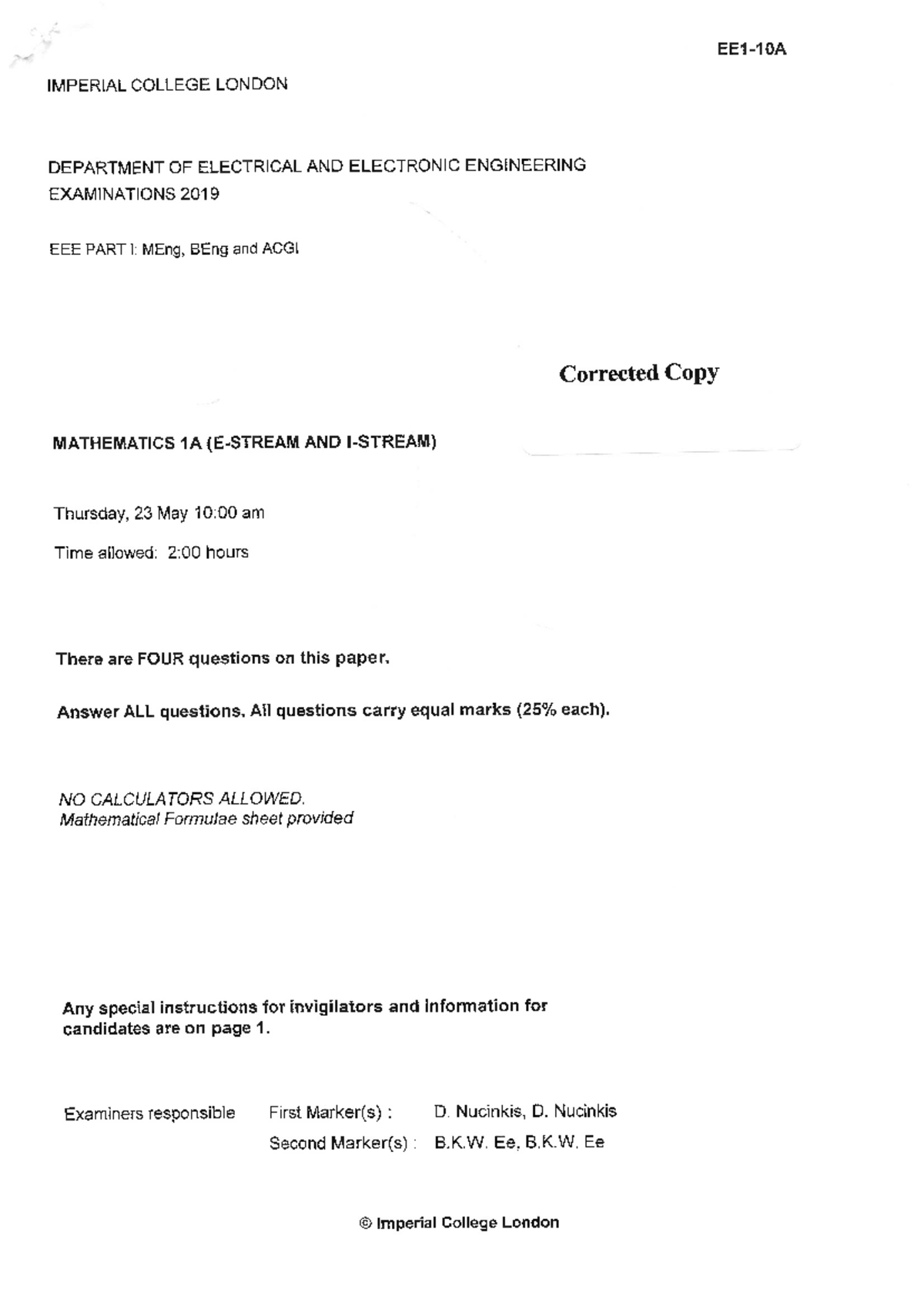 EE1-10A

IMPERIAL COLLEGE LONDON

DEPARTMENT OF ELECTRICAL AND ELECTRONIC ENGINEERING
EXAMINATIONS 2019

EEE PART I: MEng, BEng and ACGI

Corrected Copy

MATHEMATICS 1A (E-STREAM AND I-STREAM)

Thursday, 23 May 10:00 am

Time allowed: 2:00 hours

There are FOUR questions on this paper.

Answer ALL questions. All questions carry equal marks (25% each).

NO CALCULATORS ALLOWED.
Mathematical Formulae sheet provided

Any special instructions for invigilators and information for candidates are on page 1.

Examiners responsible First Marker(s) : D. Nucinkis, D. Nucinkis
Second Marker(s) : B.K.W. Ee, B.K.W. Ee

© Imperial College London